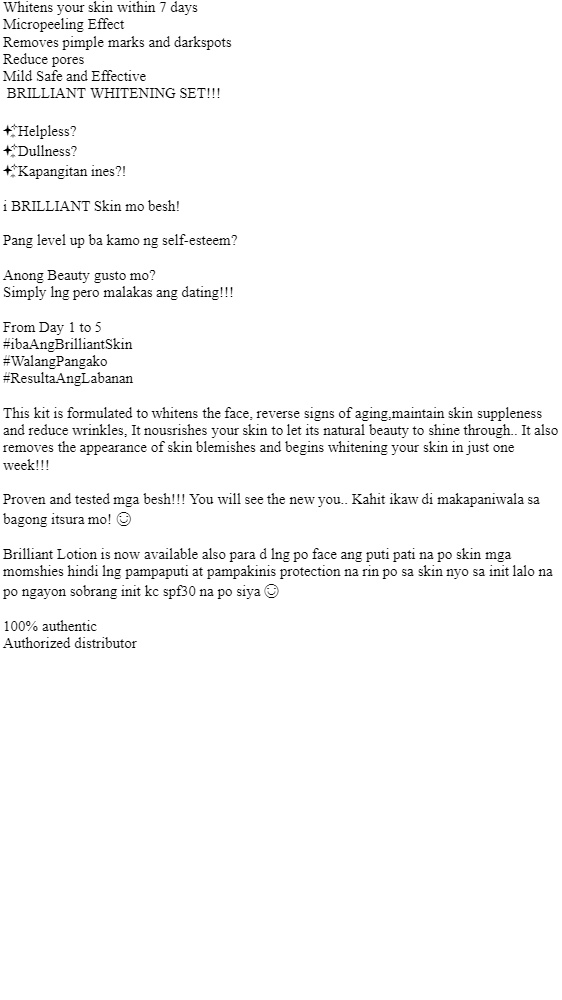 Whitens your skin within 7 days
Micropeeling Effect
Removes pimple marks and darkspots
Reduce pores
Mild Safe and Effective
BRILLIANT WHITENING SET!!!

✨Helpless?
✨Dullness?
✨Kapangitan ines?!

i BRILLIANT Skin mo besh!

Pang level up ba kamo ng self-esteem?

Anong Beauty gusto mo?
Simply lng pero malakas ang dating!!!

From Day 1 to 5
#ibaAngBrilliantSkin
#WalangPangako
#ResultaAngLabanan

This kit is formulated to whitens the face, reverse signs of aging,maintain skin suppleness and reduce wrinkles, It nousrishes your skin to let its natural beauty to shine through.. It also removes the appearance of skin blemishes and begins whitening your skin in just one week!!!

Proven and tested mga besh!!! You will see the new you.. Kahit ikaw di makapaniwala sa bagong itsura mo! ☺

Brilliant Lotion is now available also para d lng po face ang puti pati na po skin mga momshies hindi lng pampaputi at pampakinis protection na rin po sa skin nyo sa init lalo na po ngayon sobrang init kc spf30 na po siya ☺

100% authentic
Authorized distributor